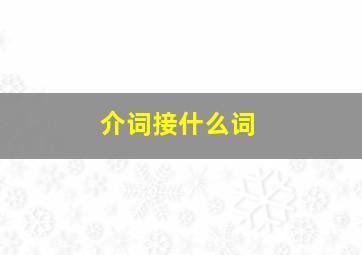 介词接什么词